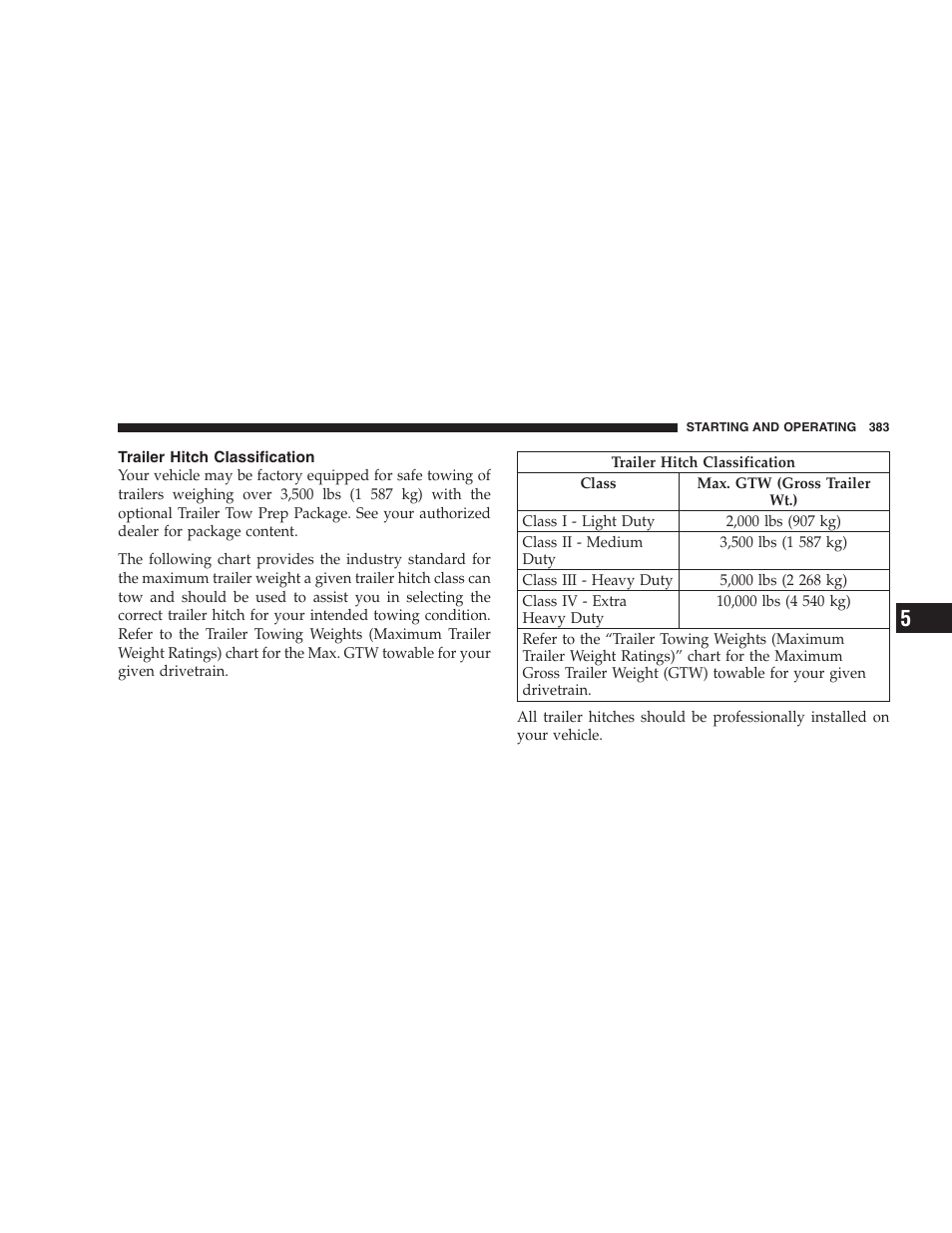 STARTING AND OPERATING 383

Trailer Hitch Classification

Your vehicle may be factory equipped for safe towing of trailers weighing over 3,500 lbs (1 587 kg) with the optional Trailer Tow Prep Package. See your authorized dealer for package content.

The following chart provides the industry standard for the maximum trailer weight a given trailer hitch class can tow and should be used to assist you in selecting the correct trailer hitch for your intended towing condition. Refer to the Trailer Towing Weights (Maximum Trailer Weight Ratings) chart for the Max. GTW towable for your given drivetrain.

| Trailer Hitch Classification | |
|---|---|
| Class | Max. GTW (Gross Trailer Wt.) |
| Class I - Light Duty | 2,000 lbs (907 kg) |
| Class II - Medium Duty | 3,500 lbs (1 587 kg) |
| Class III - Heavy Duty | 5,000 lbs (2 268 kg) |
| Class IV - Extra Heavy Duty | 10,000 lbs (4 540 kg) |
| Refer to the “Trailer Towing Weights (Maximum Trailer Weight Ratings)” chart for the Maximum Gross Trailer Weight (GTW) towable for your given drivetrain. | |

All trailer hitches should be professionally installed on your vehicle.

5